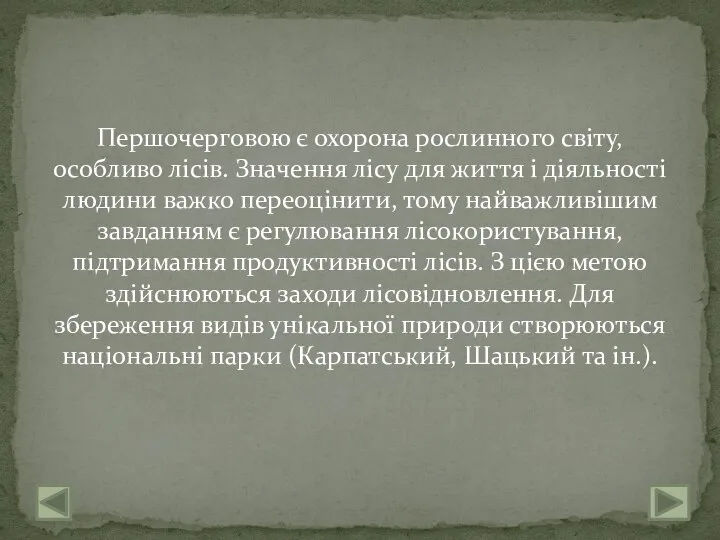 Першочерговою є охорона рослинного світу, особливо лісів. Значення лісу для життя і діяльності людини важко переоцінити, тому найважливішим завданням є регулювання лісокористування, підтримання продуктивності лісів. З цією метою здійснюються заходи лісовідновлення. Для збереження видів унікальної природи створюються національні парки (Карпатський, Шацький та ін.).